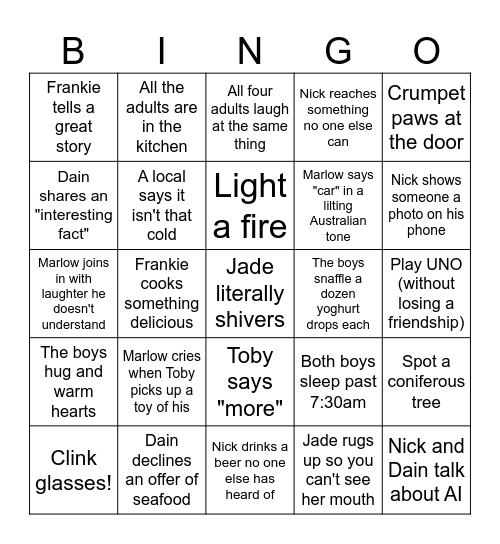 | B | I | N | G | O |
|---|---|---|---|---|
| Frankie tells a great story | All the adults are in the kitchen | All four adults laugh at the same thing | Nick reaches something no one else can | Crumpet paws at the door |
| Dain shares an "interesting fact" | A local says it isn't that cold | Light a fire | Marlow says "car" in a lilting Australian tone | Nick shows someone a photo on his phone |
| Marlow joins in with laughter he doesn't understand | Frankie cooks something delicious | Jade literally shivers | The boys snaffle a dozen yoghurt drops each | Play UNO (without losing a friendship) |
| The boys hug and warm hearts | Marlow cries when Toby picks up a toy of his | Toby says "more" | Both boys sleep past 7:30am | Spot a coniferous tree |
| Clink glasses! | Dain declines an offer of seafood | Nick drinks a beer no one else has heard of | Jade rugs up so you can't see her mouth | Nick and Dain talk about AI |